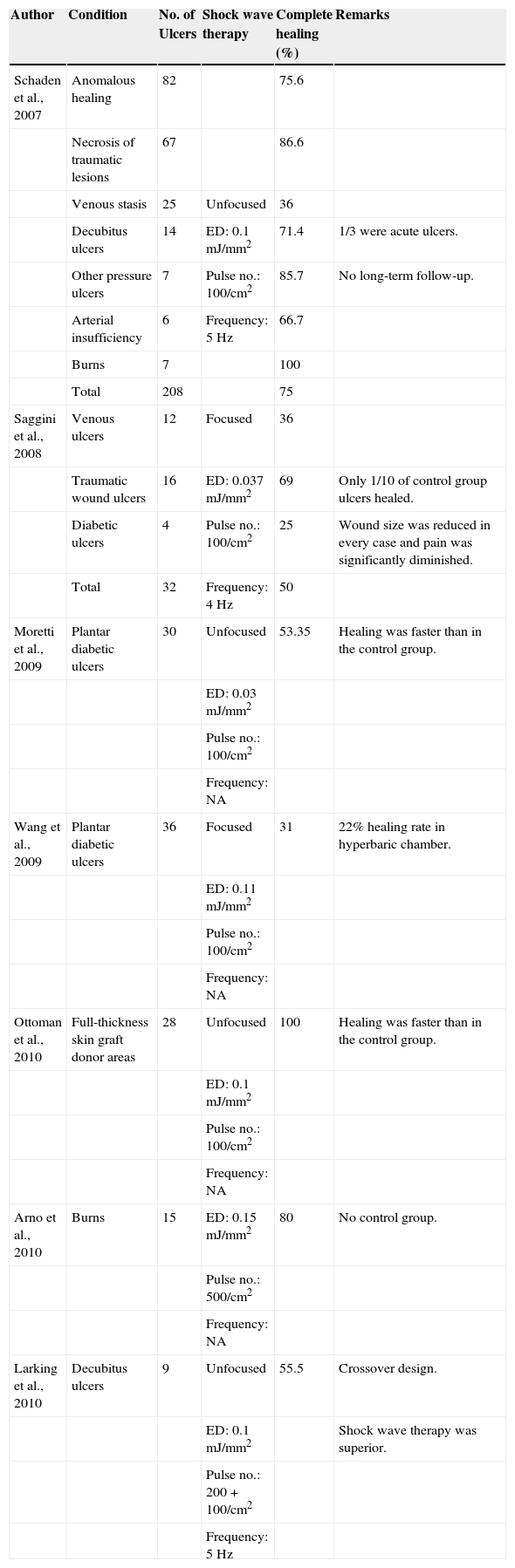 | Author | Condition | No. of Ulcers | Shock wave therapy | Complete healing (%) | Remarks |
|---|---|---|---|---|---|
| Schaden et al., 2007 | Anomalous healing | 82 | | 75.6 | |
| | Necrosis of traumatic lesions | 67 | | 86.6 | |
| | Venous stasis | 25 | Unfocused | 36 | |
| | Decubitus ulcers | 14 | ED: 0.1 mJ/mm$^2$ | 71.4 | 1/3 were acute ulcers. |
| | Other pressure ulcers | 7 | Pulse no.: 100/cm$^2$ | 85.7 | No long-term follow-up. |
| | Arterial insufficiency | 6 | Frequency: 5 Hz | 66.7 | |
| | Burns | 7 | | 100 | |
| | Total | 208 | | 75 | |
| Saggini et al., 2008 | Venous ulcers | 12 | Focused | 36 | |
| | Traumatic wound ulcers | 16 | ED: 0.037 mJ/mm$^2$ | 69 | Only 1/10 of control group ulcers healed. |
| | Diabetic ulcers | 4 | Pulse no.: 100/cm$^2$ | 25 | Wound size was reduced in every case and pain was significantly diminished. |
| | Total | 32 | Frequency: 4 Hz | 50 | |
| Moretti et al., 2009 | Plantar diabetic ulcers | 30 | Unfocused | 53.35 | Healing was faster than in the control group. |
| | | | ED: 0.03 mJ/mm$^2$ | | |
| | | | Pulse no.: 100/cm$^2$ | | |
| | | | Frequency: NA | | |
| Wang et al., 2009 | Plantar diabetic ulcers | 36 | Focused | 31 | 22% healing rate in hyperbaric chamber. |
| | | | ED: 0.11 mJ/mm$^2$ | | |
| | | | Pulse no.: 100/cm$^2$ | | |
| | | | Frequency: NA | | |
| Ottoman et al., 2010 | Full-thickness skin graft donor areas | 28 | Unfocused | 100 | Healing was faster than in the control group. |
| | | | ED: 0.1 mJ/mm$^2$ | | |
| | | | Pulse no.: 100/cm$^2$ | | |
| | | | Frequency: NA | | |
| Arno et al., 2010 | Burns | 15 | ED: 0.15 mJ/mm$^2$ | 80 | No control group. |
| | | | Pulse no.: 500/cm$^2$ | | |
| | | | Frequency: NA | | |
| Larking et al., 2010 | Decubitus ulcers | 9 | Unfocused | 55.5 | Crossover design. |
| | | | ED: 0.1 mJ/mm$^2$ | | Shock wave therapy was superior. |
| | | | Pulse no.: 200 + 100/cm$^2$ | | |
| | | | Frequency: 5 Hz | | |